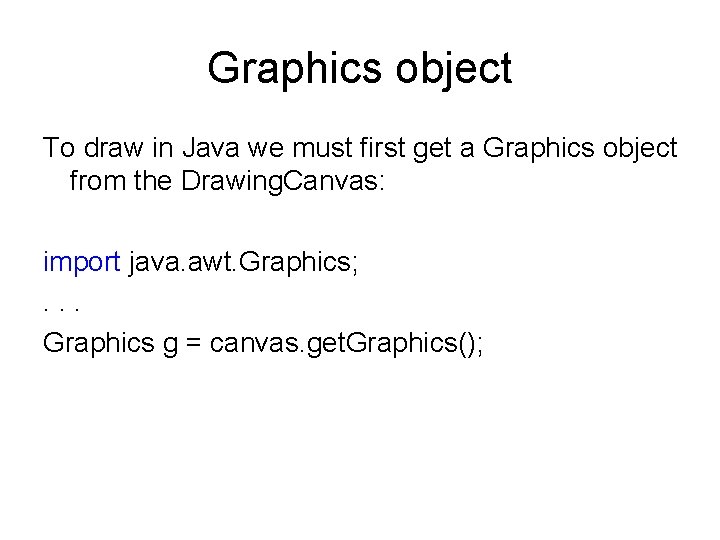 Graphics object

To draw in Java we must first get a Graphics object from the DrawingCanvas:

import java.awt.Graphics;
. . .
Graphics g = canvas.getGraphics();